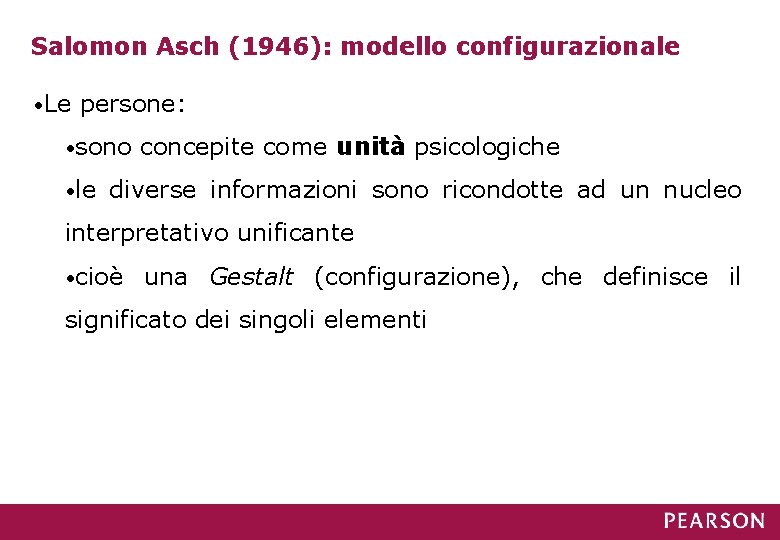 Salomon Asch (1946): modello configurazionale

• Le persone:

• sono concepite come unità psicologiche

• le diverse informazioni sono ricondotte ad un nucleo interpretativo unificante

• cioè una Gestalt (configurazione), che definisce il significato dei singoli elementi

PEARSON